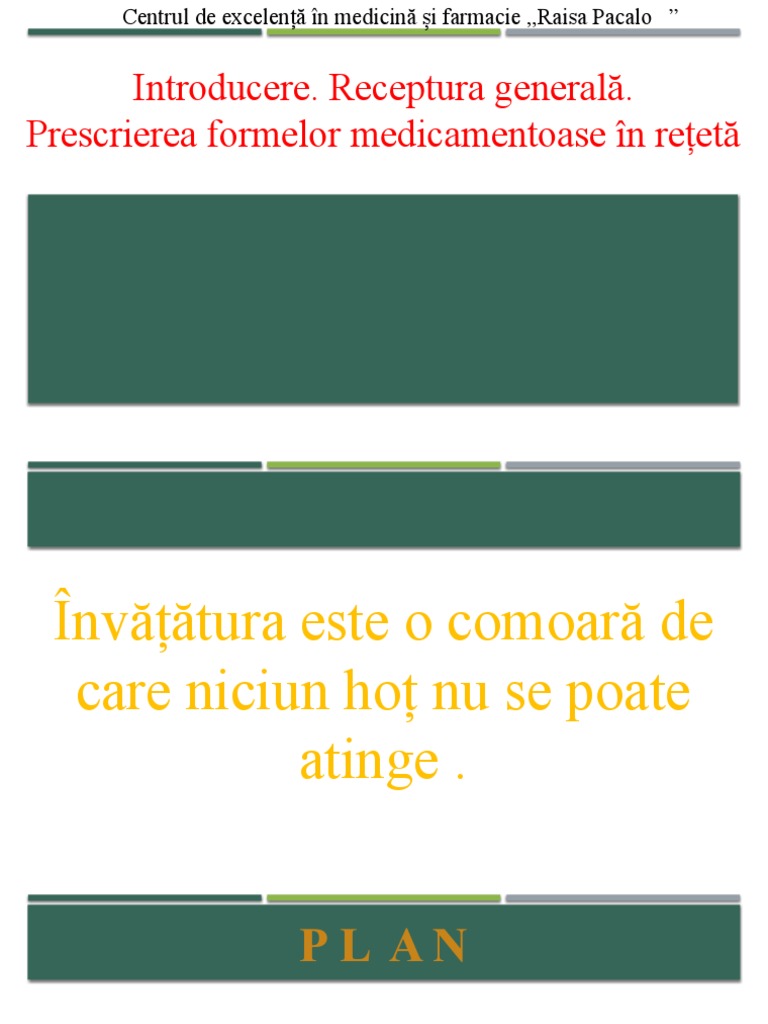 Centrul de excelență în medicină și farmacie ,,Raisa Pacalo ”

Introducere. Receptura generală.
Prescrierea formelor medicamentoase în rețetă

Învățătura este o comoară de care niciun hoț nu se poate atinge .

P L A N